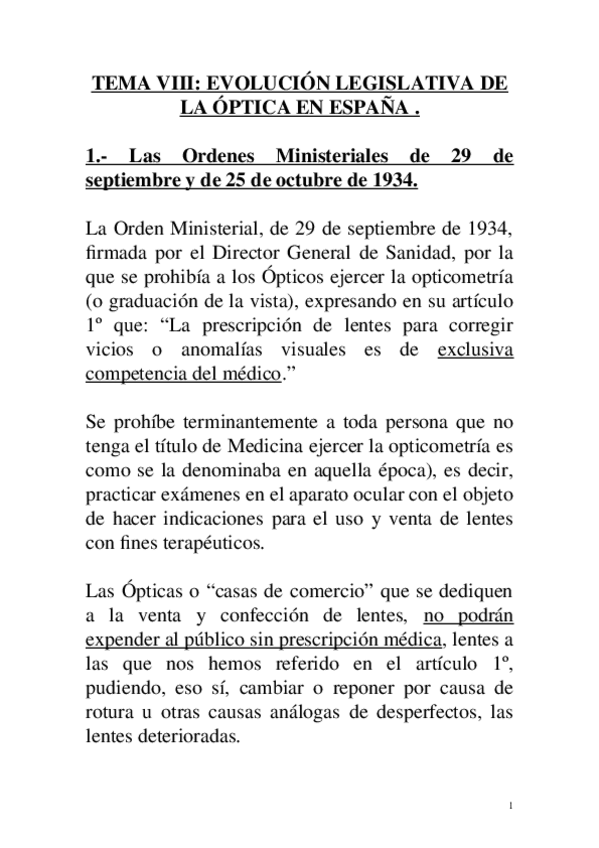 TEMA VIII: EVOLUCIÓN LEGISLATIVA DE LA ÓPTICA EN ESPAÑA .

1.- Las Ordenes Ministeriales de 29 de septiembre y de 25 de octubre de 1934.

La Orden Ministerial, de 29 de septiembre de 1934, firmada por el Director General de Sanidad, por la que se prohibía a los Ópticos ejercer la opticometría (o graduación de la vista), expresando en su artículo 1º que: “La prescripción de lentes para corregir vicios o anomalías visuales es de exclusiva competencia del médico.”

Se prohíbe terminantemente a toda persona que no tenga el título de Medicina ejercer la opticometría es como se la denominaba en aquella época), es decir, practicar exámenes en el aparato ocular con el objeto de hacer indicaciones para el uso y venta de lentes con fines terapéuticos.

Las Ópticas o “casas de comercio” que se dediquen a la venta y confección de lentes, no podrán expender al público sin prescripción médica, lentes a las que nos hemos referido en el artículo 1º, pudiendo, eso sí, cambiar o reponer por causa de rotura u otras causas análogas de desperfectos, las lentes deterioradas.

1